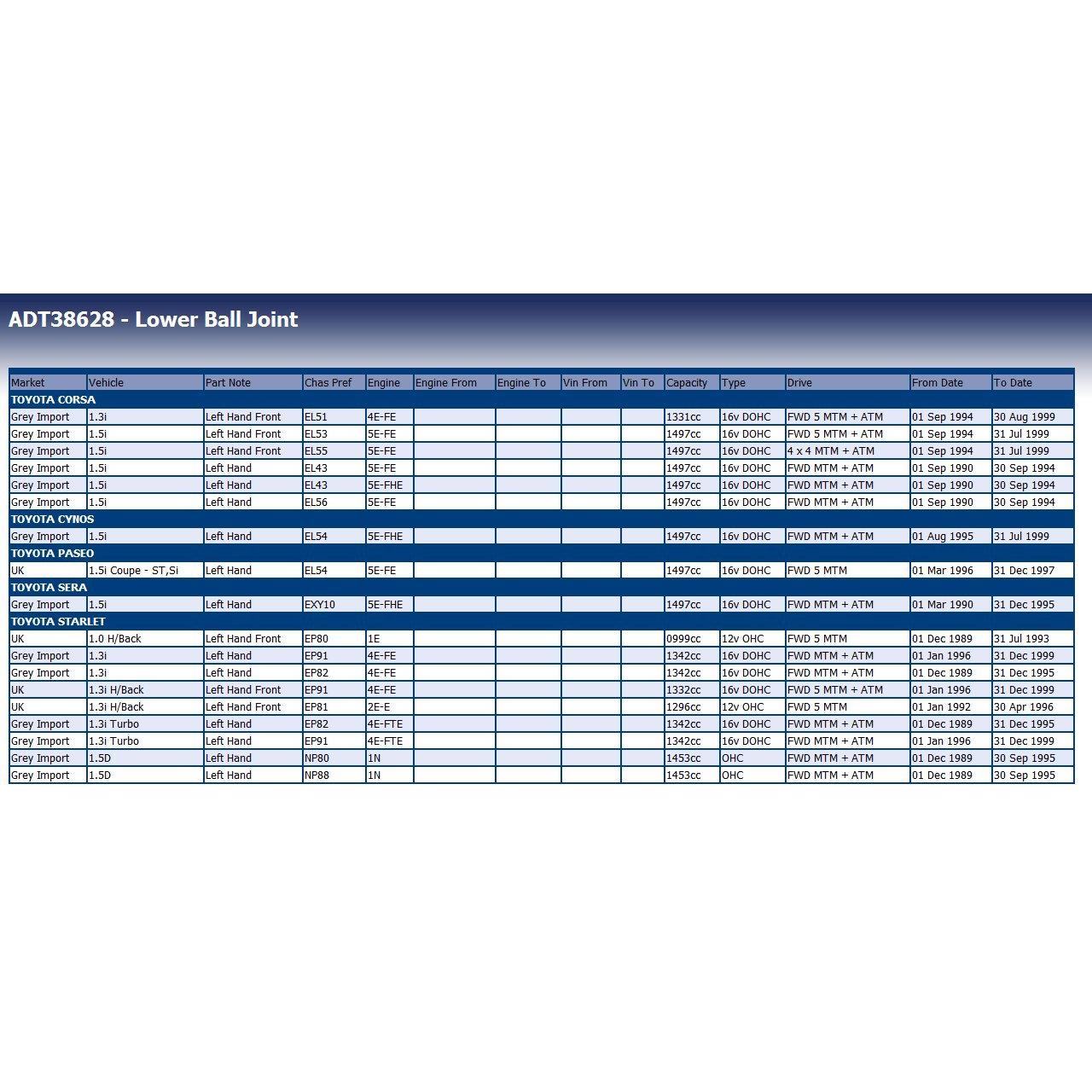 ADT38628 - Lower Ball Joint

| Market | Vehicle | Part Note | Chas Pref | Engine | Engine From | Engine To | Vin From | Vin To | Capacity | Type | Drive | From Date | To Date |
|---|---|---|---|---|---|---|---|---|---|---|---|---|---|
| TOYOTA CORSA | | | | | | | | | | | | | |
| Grey Import | 1.3i | Left Hand Front | EL51 | 4E-FE | | | | | 1331cc | 16v DOHC | FWD 5 MTM + ATM | 01 Sep 1994 | 30 Aug 1999 |
| Grey Import | 1.5i | Left Hand Front | EL53 | 5E-FE | | | | | 1497cc | 16v DOHC | FWD 5 MTM + ATM | 01 Sep 1994 | 31 Jul 1999 |
| Grey Import | 1.5i | Left Hand Front | EL55 | 5E-FE | | | | | 1497cc | 16v DOHC | 4 x 4 MTM + ATM | 01 Sep 1994 | 31 Jul 1999 |
| Grey Import | 1.5i | Left Hand | EL43 | 5E-FE | | | | | 1497cc | 16v DOHC | FWD MTM + ATM | 01 Sep 1990 | 30 Sep 1994 |
| Grey Import | 1.5i | Left Hand | EL43 | 5E-FHE | | | | | 1497cc | 16v DOHC | FWD MTM + ATM | 01 Sep 1990 | 30 Sep 1994 |
| Grey Import | 1.5i | Left Hand | EL56 | 5E-FE | | | | | 1497cc | 16v DOHC | FWD MTM + ATM | 01 Sep 1990 | 30 Sep 1994 |
| TOYOTA CYNOS | | | | | | | | | | | | | |
| Grey Import | 1.5i | Left Hand | EL54 | 5E-FHE | | | | | 1497cc | 16v DOHC | FWD MTM + ATM | 01 Aug 1995 | 31 Jul 1999 |
| TOYOTA PASEO | | | | | | | | | | | | | |
| UK | 1.5i Coupe - ST,Si | Left Hand | EL54 | 5E-FE | | | | | 1497cc | 16v DOHC | FWD 5 MTM | 01 Mar 1996 | 31 Dec 1997 |
| TOYOTA SERA | | | | | | | | | | | | | |
| Grey Import | 1.5i | Left Hand | EXY10 | 5E-FHE | | | | | 1497cc | 16v DOHC | FWD MTM + ATM | 01 Mar 1990 | 31 Dec 1995 |
| TOYOTA STARLET | | | | | | | | | | | | | |
| UK | 1.0 H/Back | Left Hand Front | EP80 | 1E | | | | | 0999cc | 12v OHC | FWD 5 MTM | 01 Dec 1989 | 31 Jul 1993 |
| Grey Import | 1.3i | Left Hand | EP91 | 4E-FE | | | | | 1342cc | 16v DOHC | FWD MTM + ATM | 01 Jan 1996 | 31 Dec 1999 |
| Grey Import | 1.3i | Left Hand | EP82 | 4E-FE | | | | | 1342cc | 16v DOHC | FWD MTM + ATM | 01 Dec 1989 | 31 Dec 1995 |
| UK | 1.3i H/Back | Left Hand Front | EP91 | 4E-FE | | | | | 1332cc | 16v DOHC | FWD 5 MTM + ATM | 01 Jan 1996 | 31 Dec 1999 |
| UK | 1.3i H/Back | Left Hand Front | EP81 | 2E-E | | | | | 1296cc | 12v OHC | FWD 5 MTM | 01 Jan 1992 | 30 Apr 1996 |
| Grey Import | 1.3i Turbo | Left Hand | EP82 | 4E-FTE | | | | | 1342cc | 16v DOHC | FWD MTM + ATM | 01 Dec 1989 | 31 Dec 1995 |
| Grey Import | 1.3i Turbo | Left Hand | EP91 | 4E-FTE | | | | | 1342cc | 16v DOHC | FWD MTM + ATM | 01 Jan 1996 | 31 Dec 1999 |
| Grey Import | 1.5D | Left Hand | NP80 | 1N | | | | | 1453cc | OHC | FWD MTM + ATM | 01 Dec 1989 | 30 Sep 1995 |
| Grey Import | 1.5D | Left Hand | NP88 | 1N | | | | | 1453cc | OHC | FWD MTM + ATM | 01 Dec 1989 | 30 Sep 1995 |